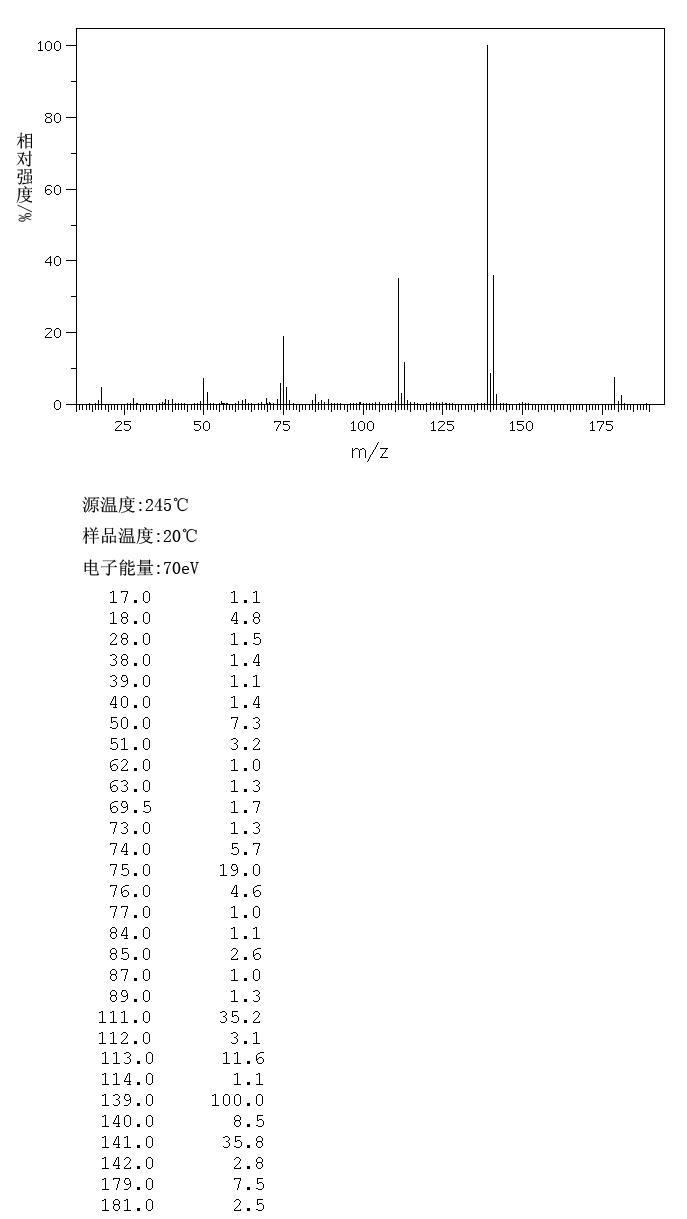 100
80
60
40
20
0
相对强度/%
25 50 75 100 125 150 175
m/z

源温度:245℃

样品温度:20℃

电子能量:70eV

| | |
|---|---|
| 17.0 | 1.1 |
| 18.0 | 4.8 |
| 28.0 | 1.5 |
| 38.0 | 1.4 |
| 39.0 | 1.1 |
| 40.0 | 1.4 |
| 50.0 | 7.3 |
| 51.0 | 3.2 |
| 62.0 | 1.0 |
| 63.0 | 1.3 |
| 69.5 | 1.7 |
| 73.0 | 1.3 |
| 74.0 | 5.7 |
| 75.0 | 19.0 |
| 76.0 | 4.6 |
| 77.0 | 1.0 |
| 84.0 | 1.1 |
| 85.0 | 2.6 |
| 87.0 | 1.0 |
| 89.0 | 1.3 |
| 111.0 | 35.2 |
| 112.0 | 3.1 |
| 113.0 | 11.6 |
| 114.0 | 1.1 |
| 139.0 | 100.0 |
| 140.0 | 8.5 |
| 141.0 | 35.8 |
| 142.0 | 2.8 |
| 179.0 | 7.5 |
| 181.0 | 2.5 |